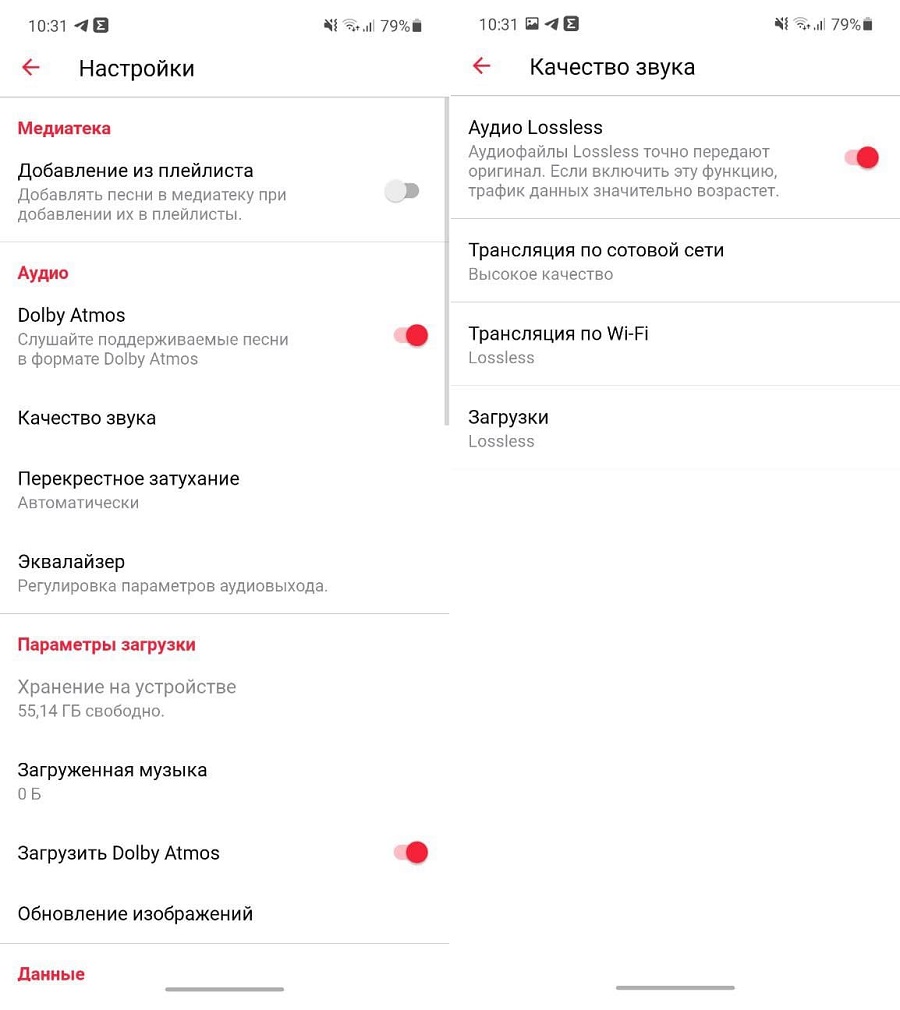 10:31 79%

Настройки

Медиатека

Добавление из плейлиста
Добавлять песни в медиатеку при добавлении их в плейлисты.

Аудио

Dolby Atmos
Слушайте поддерживаемые песни в формате Dolby Atmos

Качество звука

Перекрестное затухание
Автоматически

Эквалайзер
Регулировка параметров аудиовыхода.

Параметры загрузки

Хранение на устройстве
55,14 ГБ свободно.

Загруженная музыка
0 Б

Загрузить Dolby Atmos

Обновление изображений

Данные

10:31 79%

Качество звука

Аудио Lossless
Аудиофайлы Lossless точно передают оригинал. Если включить эту функцию, трафик данных значительно возрастет.

Трансляция по сотовой сети
Высокое качество

Трансляция по Wi-Fi
Lossless

Загрузки
Lossless